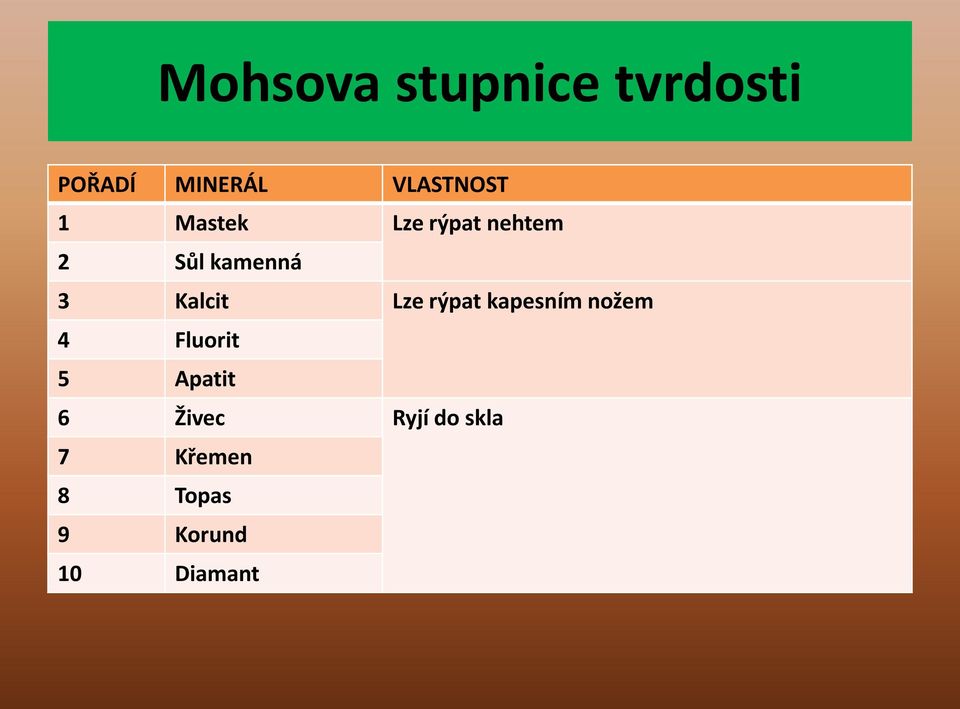 Mohsova stupnice tvrdosti

| POŘADÍ | MINERÁL | VLASTNOST |
|---|---|---|
| 1 | Mastek | Lze rýpat nehtem |
| 2 | Sůl kamenná | |
| 3 | Kalcit | Lze rýpat kapesním nožem |
| 4 | Fluorit | |
| 5 | Apatit | |
| 6 | Živec | Ryjí do skla |
| 7 | Křemen | |
| 8 | Topas | |
| 9 | Korund | |
| 10 | Diamant | |